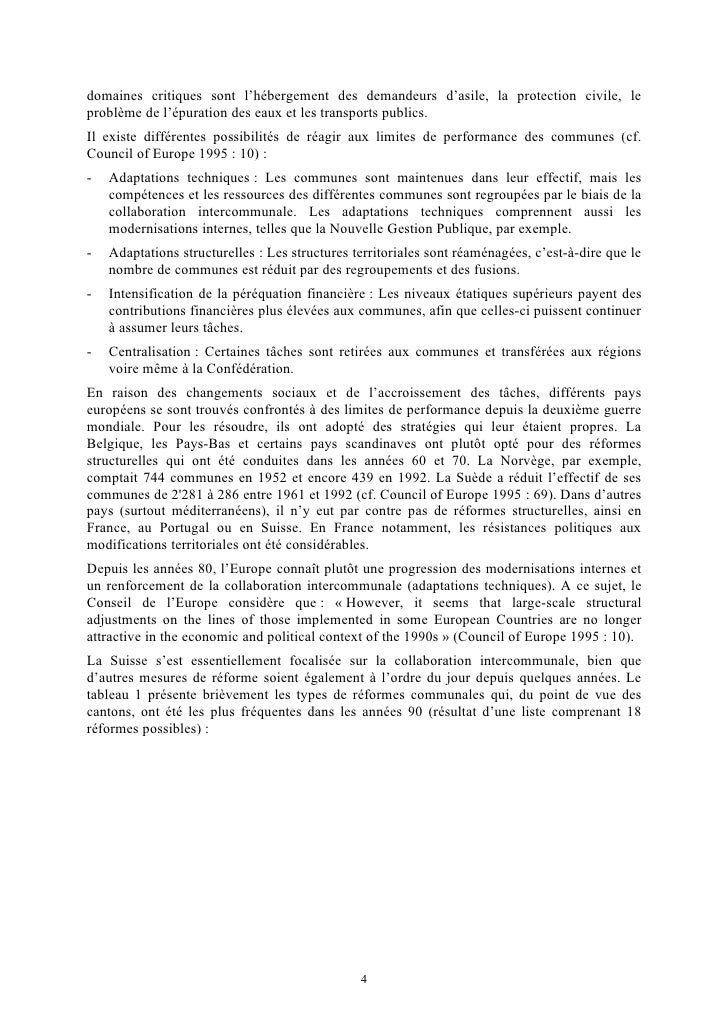 domaines critiques sont l'hébergement des demandeurs d'asile, la protection civile, le problème de l'épuration des eaux et les transports publics.

Il existe différentes possibilités de réagir aux limites de performance des communes (cf. Council of Europe 1995 : 10) :

- Adaptations techniques : Les communes sont maintenues dans leur effectif, mais les compétences et les ressources des différentes communes sont regroupées par le biais de la collaboration intercommunale. Les adaptations techniques comprennent aussi les modernisations internes, telles que la Nouvelle Gestion Publique, par exemple.
- Adaptations structurelles : Les structures territoriales sont réaménagées, c'est-à-dire que le nombre de communes est réduit par des regroupements et des fusions.
- Intensification de la péréquation financière : Les niveaux étatiques supérieurs payent des contributions financières plus élevées aux communes, afin que celles-ci puissent continuer à assumer leurs tâches.
- Centralisation : Certaines tâches sont retirées aux communes et transférées aux régions voire même à la Confédération.

En raison des changements sociaux et de l'accroissement des tâches, différents pays européens se sont trouvés confrontés à des limites de performance depuis la deuxième guerre mondiale. Pour les résoudre, ils ont adopté des stratégies qui leur étaient propres. La Belgique, les Pays-Bas et certains pays scandinaves ont plutôt opté pour des réformes structurelles qui ont été conduites dans les années 60 et 70. La Norvège, par exemple, comptait 744 communes en 1952 et encore 439 en 1992. La Suède a réduit l'effectif de ses communes de 2'281 à 286 entre 1961 et 1992 (cf. Council of Europe 1995 : 69). Dans d'autres pays (surtout méditerranéens), il n'y eut par contre pas de réformes structurelles, ainsi en France, au Portugal ou en Suisse. En France notamment, les résistances politiques aux modifications territoriales ont été considérables.

Depuis les années 80, l'Europe connaît plutôt une progression des modernisations internes et un renforcement de la collaboration intercommunale (adaptations techniques). A ce sujet, le Conseil de l'Europe considère que : « However, it seems that large-scale structural adjustments on the lines of those implemented in some European Countries are no longer attractive in the economic and political context of the 1990s » (Council of Europe 1995 : 10).

La Suisse s'est essentiellement focalisée sur la collaboration intercommunale, bien que d'autres mesures de réforme soient également à l'ordre du jour depuis quelques années. Le tableau 1 présente brièvement les types de réformes communales qui, du point de vue des cantons, ont été les plus fréquentes dans les années 90 (résultat d'une liste comprenant 18 réformes possibles) :

4